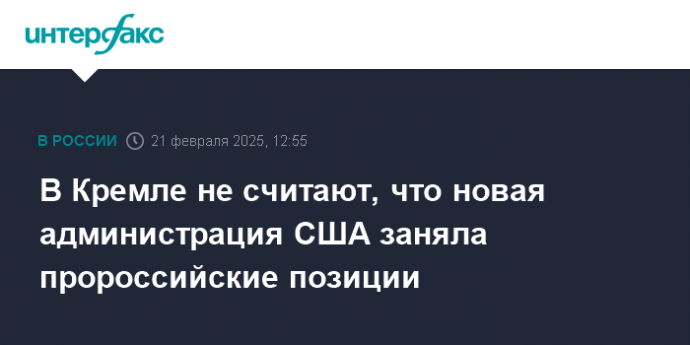 интерфакс

В РОССИИ 21 февраля 2025, 12:55

В Кремле не считают, что новая администрация США заняла пророссийские позиции